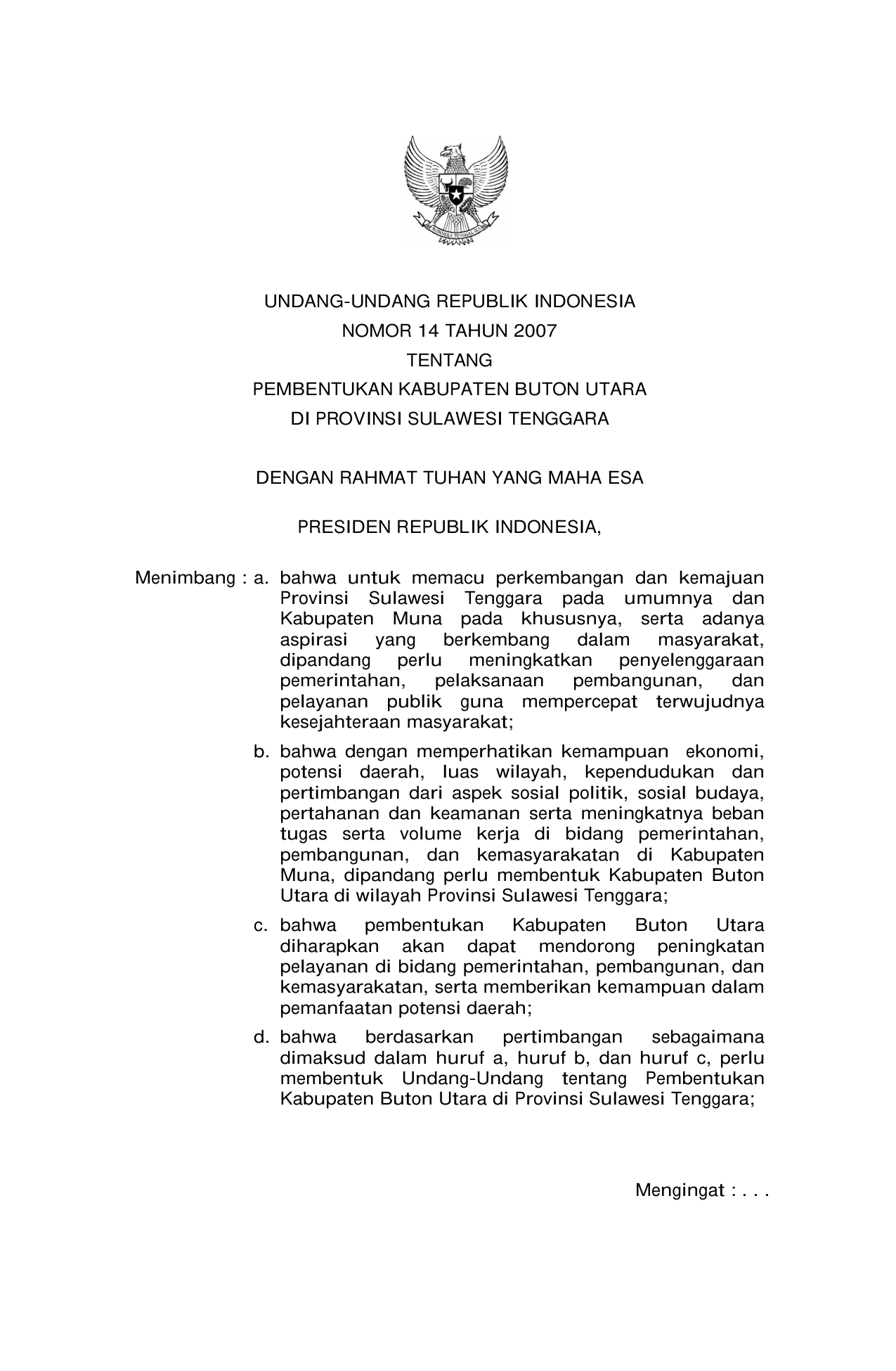 BHINNEKA TUNGGAL IKA

UNDANG-UNDANG REPUBLIK INDONESIA
NOMOR 14 TAHUN 2007
TENTANG
PEMBENTUKAN KABUPATEN BUTON UTARA
DI PROVINSI SULAWESI TENGGARA

DENGAN RAHMAT TUHAN YANG MAHA ESA

PRESIDEN REPUBLIK INDONESIA,

Menimbang : a. bahwa untuk memacu perkembangan dan kemajuan Provinsi Sulawesi Tenggara pada umumnya dan Kabupaten Muna pada khususnya, serta adanya aspirasi yang berkembang dalam masyarakat, dipandang perlu meningkatkan penyelenggaraan pemerintahan, pelaksanaan pembangunan, dan pelayanan publik guna mempercepat terwujudnya kesejahteraan masyarakat;

b. bahwa dengan memperhatikan kemampuan ekonomi, potensi daerah, luas wilayah, kependudukan dan pertimbangan dari aspek sosial politik, sosial budaya, pertahanan dan keamanan serta meningkatnya beban tugas serta volume kerja di bidang pemerintahan, pembangunan, dan kemasyarakatan di Kabupaten Muna, dipandang perlu membentuk Kabupaten Buton Utara di wilayah Provinsi Sulawesi Tenggara;

c. bahwa pembentukan Kabupaten Buton Utara diharapkan akan dapat mendorong peningkatan pelayanan di bidang pemerintahan, pembangunan, dan kemasyarakatan, serta memberikan kemampuan dalam pemanfaatan potensi daerah;

d. bahwa berdasarkan pertimbangan sebagaimana dimaksud dalam huruf a, huruf b, dan huruf c, perlu membentuk Undang-Undang tentang Pembentukan Kabupaten Buton Utara di Provinsi Sulawesi Tenggara;

Mengingat : . . .